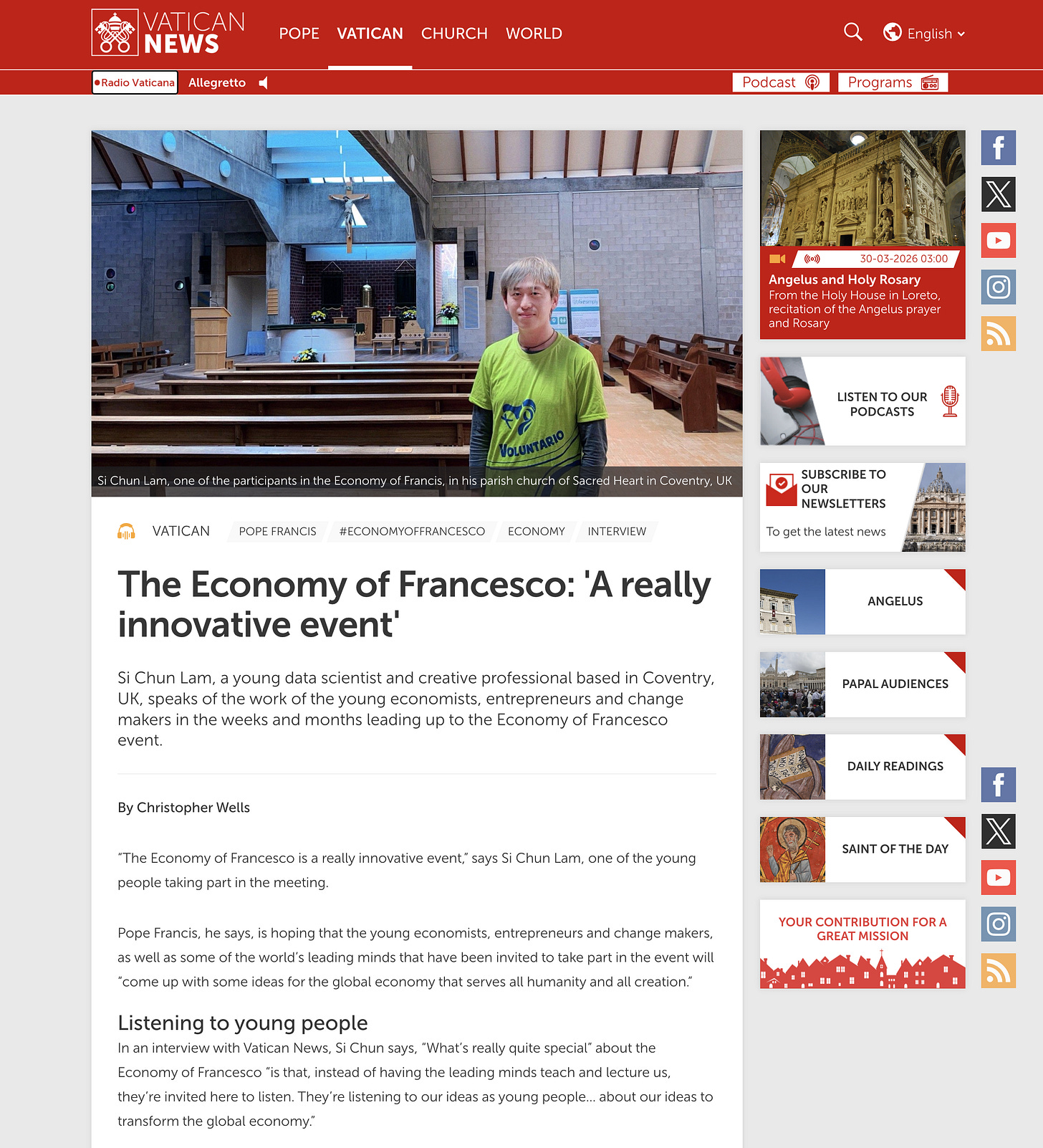 VATICAN NEWS

POPE VATICAN CHURCH WORLD

English

Radio Vaticana Allegretto

Podcast Programs

VOLUNTARIO

Si Chun Lam, one of the participants in the Economy of Francis, in his parish church of Sacred Heart in Coventry, UK

VATICAN POPE FRANCIS #ECONOMYOFFRANCESCO ECONOMY INTERVIEW

The Economy of Francesco: 'A really innovative event'

Si Chun Lam, a young data scientist and creative professional based in Coventry, UK, speaks of the work of the young economists, entrepreneurs and change makers in the weeks and months leading up to the Economy of Francesco event.

By Christopher Wells

"The Economy of Francesco is a really innovative event," says Si Chun Lam, one of the young people taking part in the meeting.

Pope Francis, he says, is hoping that the young economists, entrepreneurs and change makers, as well as some of the world's leading minds that have been invited to take part in the event will "come up with some ideas for the global economy that serves all humanity and all creation."

Listening to young people

In an interview with Vatican News, Si Chun says, "What's really quite special" about the Economy of Francesco "is that, instead of having the leading minds teach and lecture us, they're invited here to listen. They're listening to our ideas as young people... about our ideas to transform the global economy."

30-03-2026 03:00

Angelus and Holy Rosary

From the Holy House in Loreto, recitation of the Angelus prayer and Rosary

LISTEN TO OUR PODCASTS

SUBSCRIBE TO OUR NEWSLETTERS

To get the latest news

ANGELUS

PAPAL AUDIENCES

DAILY READINGS

SAINT OF THE DAY

YOUR CONTRIBUTION FOR A GREAT MISSION